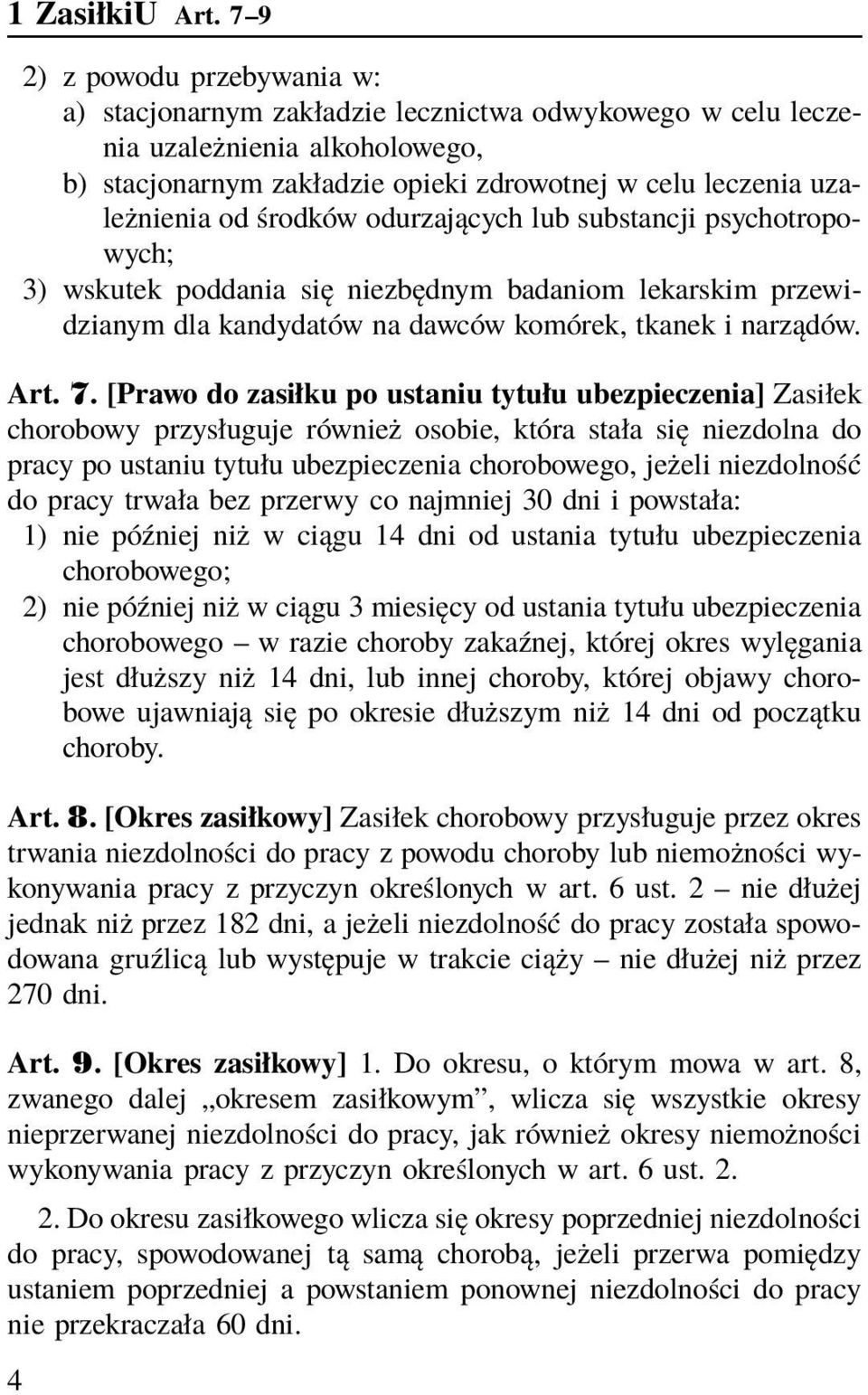 1 ZasiłkiU Art. 7–9

2) z powodu przebywania w:
a) stacjonarnym zakładzie lecznictwa odwykowego w celu leczenia uzależnienia alkoholowego,
b) stacjonarnym zakładzie opieki zdrowotnej w celu leczenia uzależnienia od środków odurzających lub substancji psychotropowych;
3) wskutek poddania się niezbędnym badaniom lekarskim przewidzianym dla kandydatów na dawców komórek, tkanek i narządów.

Art. 7. [Prawo do zasiłku po ustaniu tytułu ubezpieczenia] Zasiłek chorobowy przysługuje również osobie, która stała się niezdolna do pracy po ustaniu tytułu ubezpieczenia chorobowego, jeżeli niezdolność do pracy trwała bez przerwy co najmniej 30 dni i powstała:
1) nie później niż w ciągu 14 dni od ustania tytułu ubezpieczenia chorobowego;
2) nie później niż w ciągu 3 miesięcy od ustania tytułu ubezpieczenia chorobowego – w razie choroby zakaźnej, której okres wylęgania jest dłuższy niż 14 dni, lub innej choroby, której objawy chorobowe ujawniają się po okresie dłuższym niż 14 dni od początku choroby.

Art. 8. [Okres zasiłkowy] Zasiłek chorobowy przysługuje przez okres trwania niezdolności do pracy z powodu choroby lub niemożności wykonywania pracy z przyczyn określonych w art. 6 ust. 2 – nie dłużej jednak niż przez 182 dni, a jeżeli niezdolność do pracy została spowodowana gruźlicą lub występuje w trakcie ciąży – nie dłużej niż przez 270 dni.

Art. 9. [Okres zasiłkowy] 1. Do okresu, o którym mowa w art. 8, zwanego dalej „okresem zasiłkowym”, wlicza się wszystkie okresy nieprzerwanej niezdolności do pracy, jak również okresy niemożności wykonywania pracy z przyczyn określonych w art. 6 ust. 2.

2. Do okresu zasiłkowego wlicza się okresy poprzedniej niezdolności do pracy, spowodowanej tą samą chorobą, jeżeli przerwa pomiędzy ustaniem poprzedniej a powstaniem ponownej niezdolności do pracy nie przekraczała 60 dni.

4